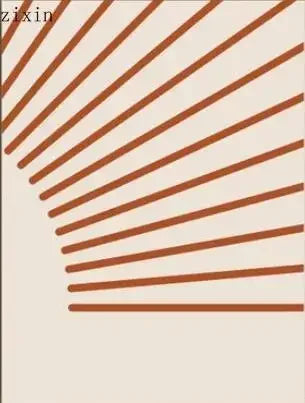 zixin